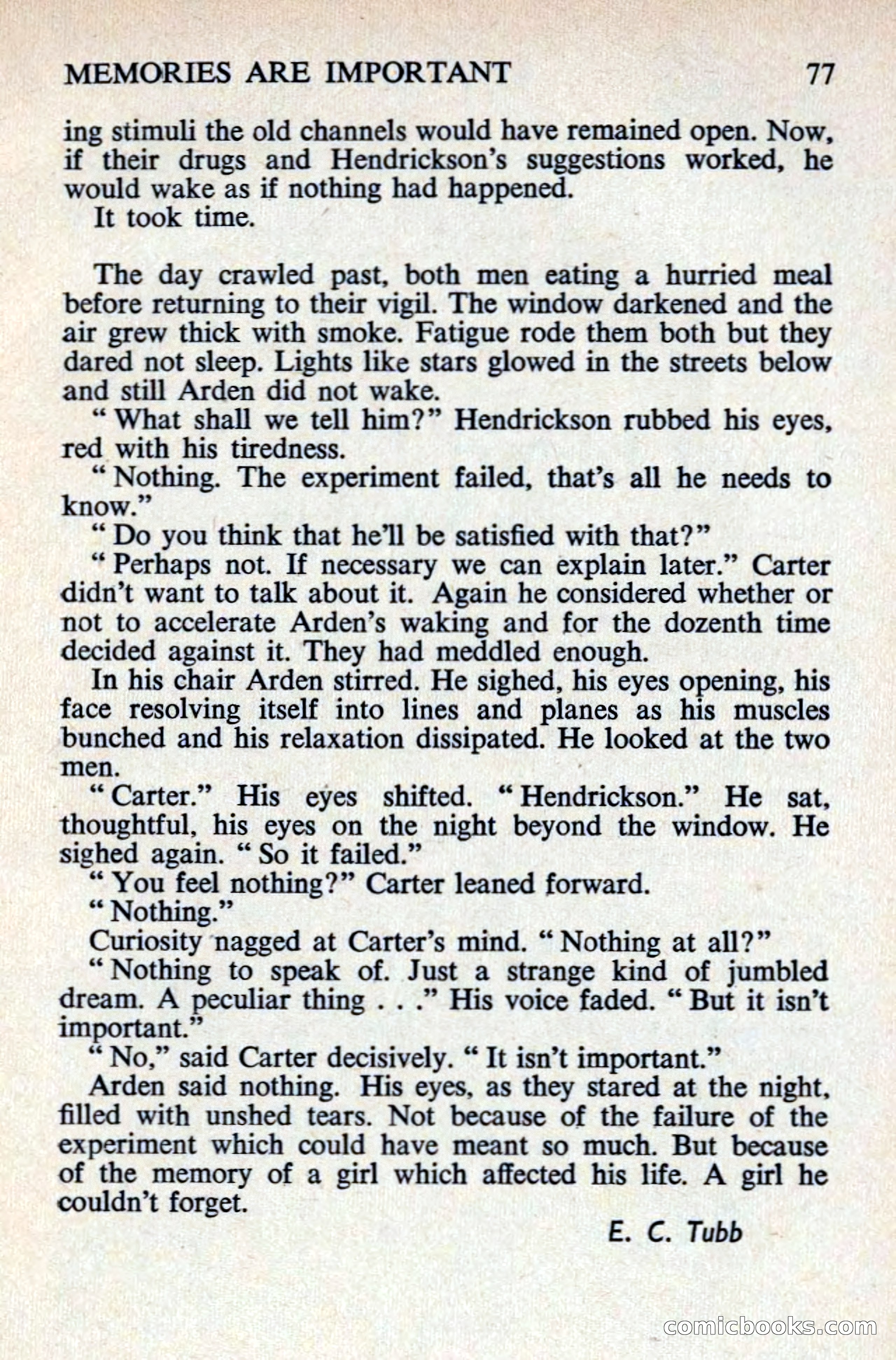 MEMORIES ARE IMPORTANT 77

ing stimuli the old channels would have remained open. Now, if their drugs and Hendrickson's suggestions worked, he would wake as if nothing had happened.

It took time.

The day crawled past, both men eating a hurried meal before returning to their vigil. The window darkened and the air grew thick with smoke. Fatigue rode them both but they dared not sleep. Lights like stars glowed in the streets below and still Arden did not wake.

" What shall we tell him?" Hendrickson rubbed his eyes, red with his tiredness.

" Nothing. The experiment failed, that's all he needs to know."

" Do you think that he'll be satisfied with that?"

" Perhaps not. If necessary we can explain later." Carter didn't want to talk about it. Again he considered whether or not to accelerate Arden's waking and for the dozenth time decided against it. They had meddled enough.

In his chair Arden stirred. He sighed, his eyes opening, his face resolving itself into lines and planes as his muscles bunched and his relaxation dissipated. He looked at the two men.

" Carter." His eyes shifted. " Hendrickson." He sat, thoughtful, his eyes on the night beyond the window. He sighed again. " So it failed."

" You feel nothing?" Carter leaned forward.

" Nothing."

Curiosity nagged at Carter's mind. " Nothing at all?"

" Nothing to speak of. Just a strange kind of jumbled dream. A peculiar thing . . ." His voice faded. " But it isn't important."

" No," said Carter decisively. " It isn't important."

Arden said nothing. His eyes, as they stared at the night, filled with unshed tears. Not because of the failure of the experiment which could have meant so much. But because of the memory of a girl which affected his life. A girl he couldn't forget.

E. C. Tubb

comicbooks.com